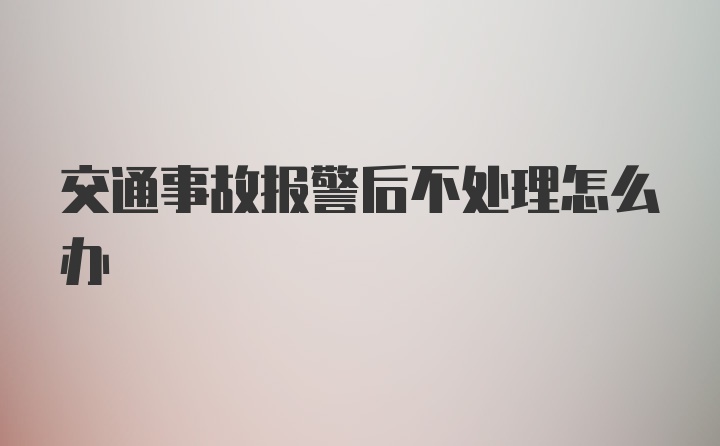 交通事故报警后不处理怎么办